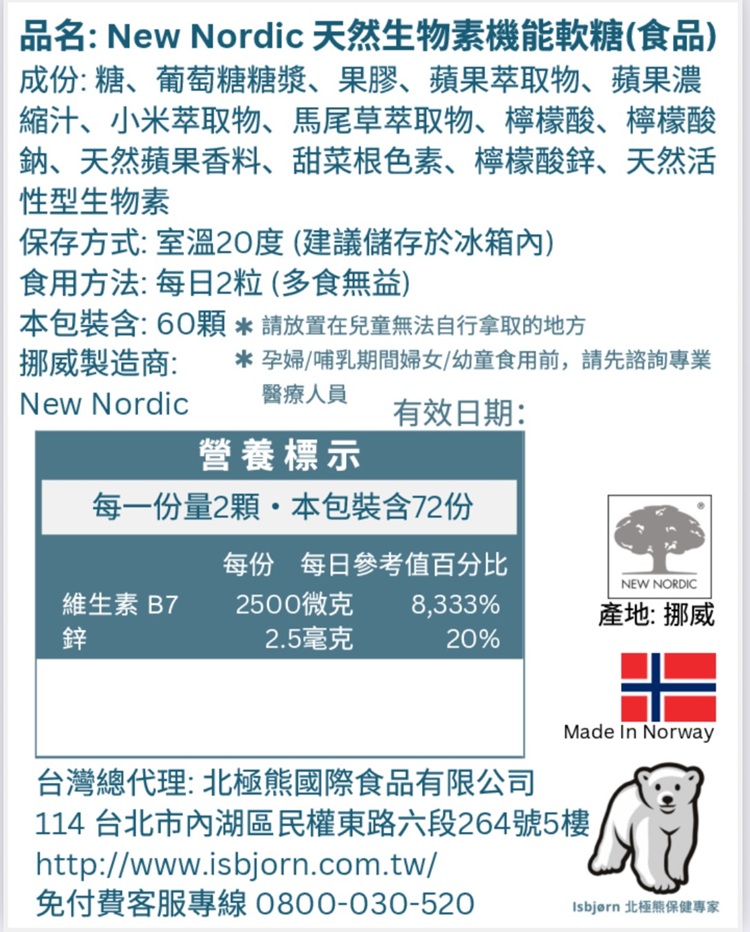 品名: New Nordic 天然生物素機能軟糖(食品)
成份: 糖、葡萄糖糖漿、果膠、蘋果萃取物、蘋果濃縮汁、小米萃取物、馬尾草萃取物、檸檬酸、檸檬酸鈉、天然蘋果香料、甜菜根色素、檸檬酸鋅、天然活性型生物素
保存方式: 室溫20度 (建議儲存於冰箱內)
食用方法: 每日2粒 (多食無益)
本包裝含: 60顆
挪威製造商:
New Nordic

* 請放置在兒童無法自行拿取的地方
* 孕婦/哺乳期間婦女/幼童食用前，請先諮詢專業醫療人員

有效日期:

營養標示
每一份量2顆・本包裝含72份

| | 每份 | 每日參考值百分比 |
|---|---|---|
| 維生素 B7 | 2500微克 | 8,333% |
| 鋅 | 2.5毫克 | 20% |

NEW NORDIC
產地: 挪威
Made In Norway

台灣總代理: 北極熊國際食品有限公司
114 台北市內湖區民權東路六段264號5樓
http://www.isbjorn.com.tw/
免付費客服專線 0800-030-520

Isbjørn 北極熊保健專家